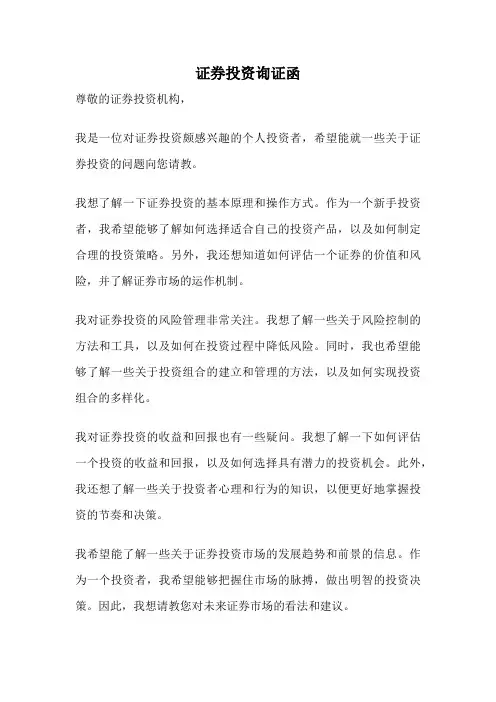 证券投资询证函

尊敬的证券投资机构，

我是一位对证券投资颇感兴趣的个人投资者，希望能就一些关于证券投资的问题向您请教。

我想了解一下证券投资的基本原理和操作方式。作为一个新手投资者，我希望能够了解如何选择适合自己的投资产品，以及如何制定合理的投资策略。另外，我还想知道如何评估一个证券的价值和风险，并了解证券市场的运作机制。

我对证券投资的风险管理非常关注。我想了解一些关于风险控制的方法和工具，以及如何在投资过程中降低风险。同时，我也希望能够了解一些关于投资组合的建立和管理的方法，以及如何实现投资组合的多样化。

我对证券投资的收益和回报也有一些疑问。我想了解一下如何评估一个投资的收益和回报，以及如何选择具有潜力的投资机会。此外，我还想了解一些关于投资者心理和行为的知识，以便更好地掌握投资的节奏和决策。

我希望能了解一些关于证券投资市场的发展趋势和前景的信息。作为一个投资者，我希望能够把握住市场的脉搏，做出明智的投资决策。因此，我想请教您对未来证券市场的看法和建议。